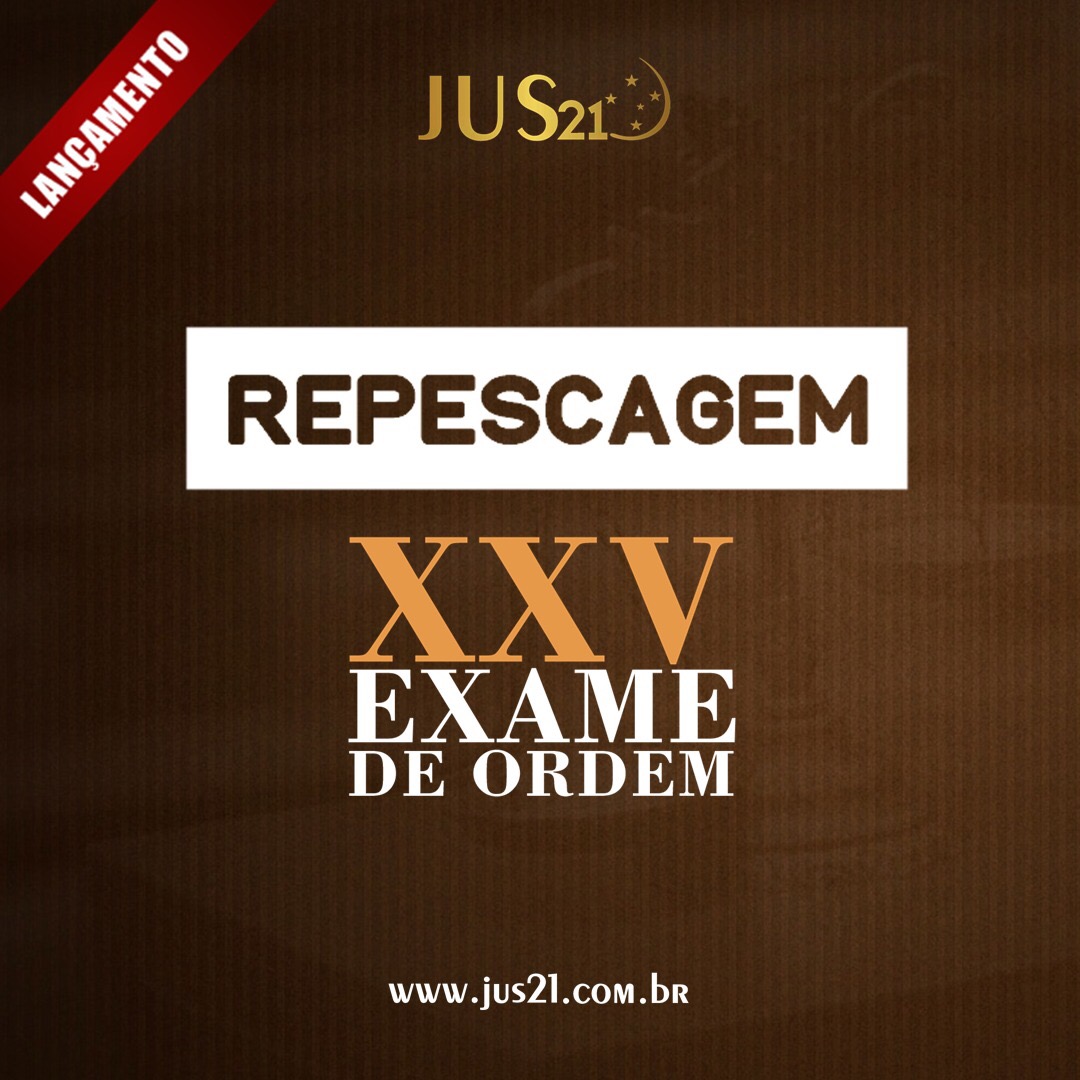 LANÇAMENTO

JUS21

REPESCAGEM

XXV
EXAME
DE ORDEM

www.jus21.com.br